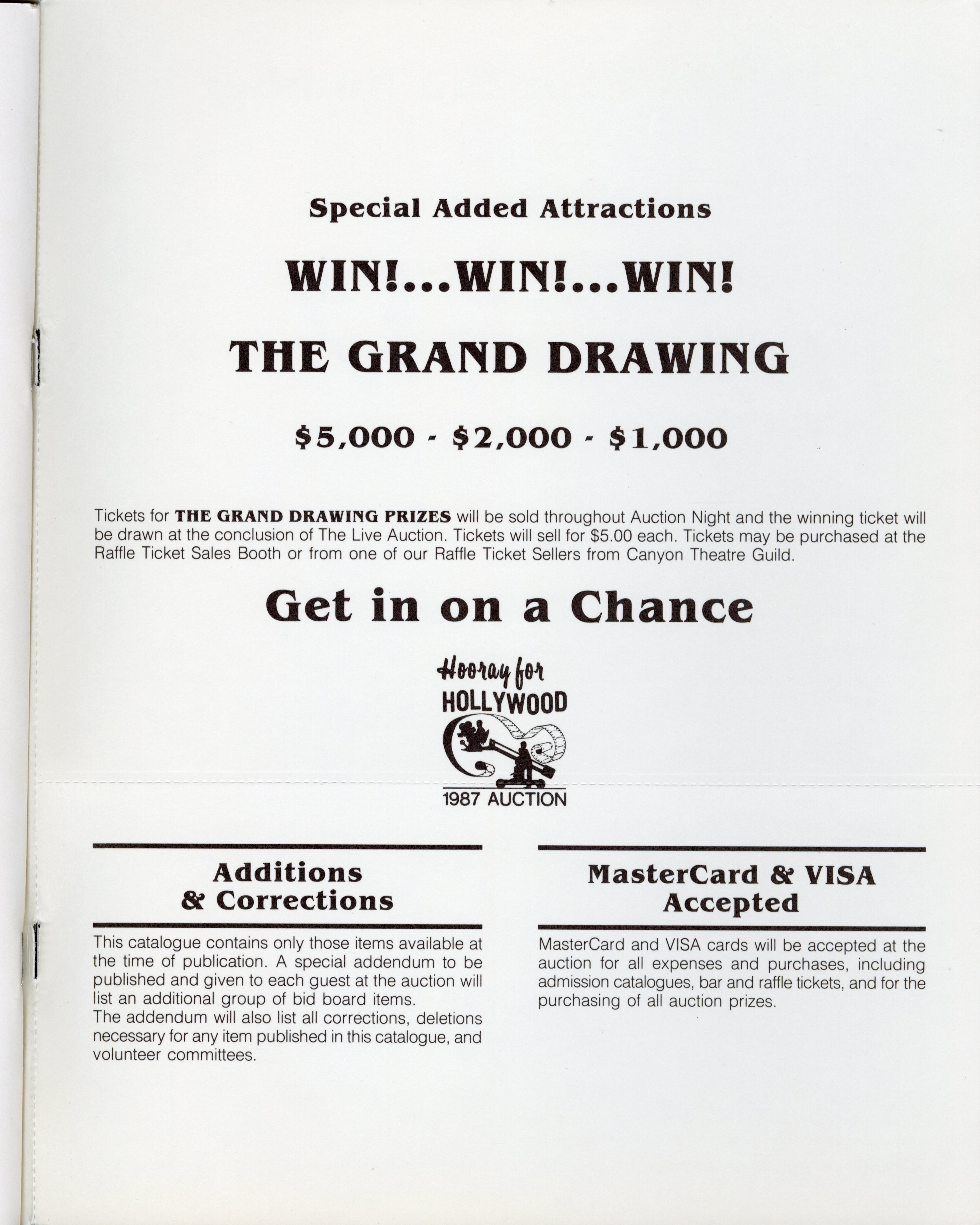 Special Added Attractions

WIN!...WIN!...WIN!

THE GRAND DRAWING

\$5,000 - \$2,000 - \$1,000

Tickets for THE GRAND DRAWING PRIZES will be sold throughout Auction Night and the winning ticket will be drawn at the conclusion of The Live Auction. Tickets will sell for \$5.00 each. Tickets may be purchased at the Raffle Ticket Sales Booth or from one of our Raffle Ticket Sellers from Canyon Theatre Guild.

Get in on a Chance

Hooray for HOLLYWOOD

1987 AUCTION

Additions & Corrections

This catalogue contains only those items available at the time of publication. A special addendum to be published and given to each guest at the auction will list an additional group of bid board items.
The addendum will also list all corrections, deletions necessary for any item published in this catalogue, and volunteer committees.

MasterCard & VISA Accepted

MasterCard and VISA cards will be accepted at the auction for all expenses and purchases, including admission catalogues, bar and raffle tickets, and for the purchasing of all auction prizes.